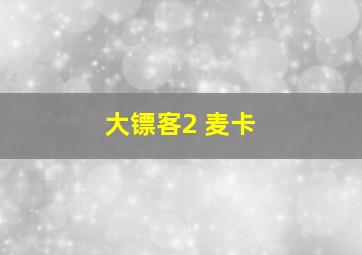 大镖客2 麦卡